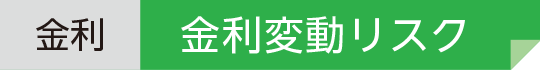 金利

金利変動リスク